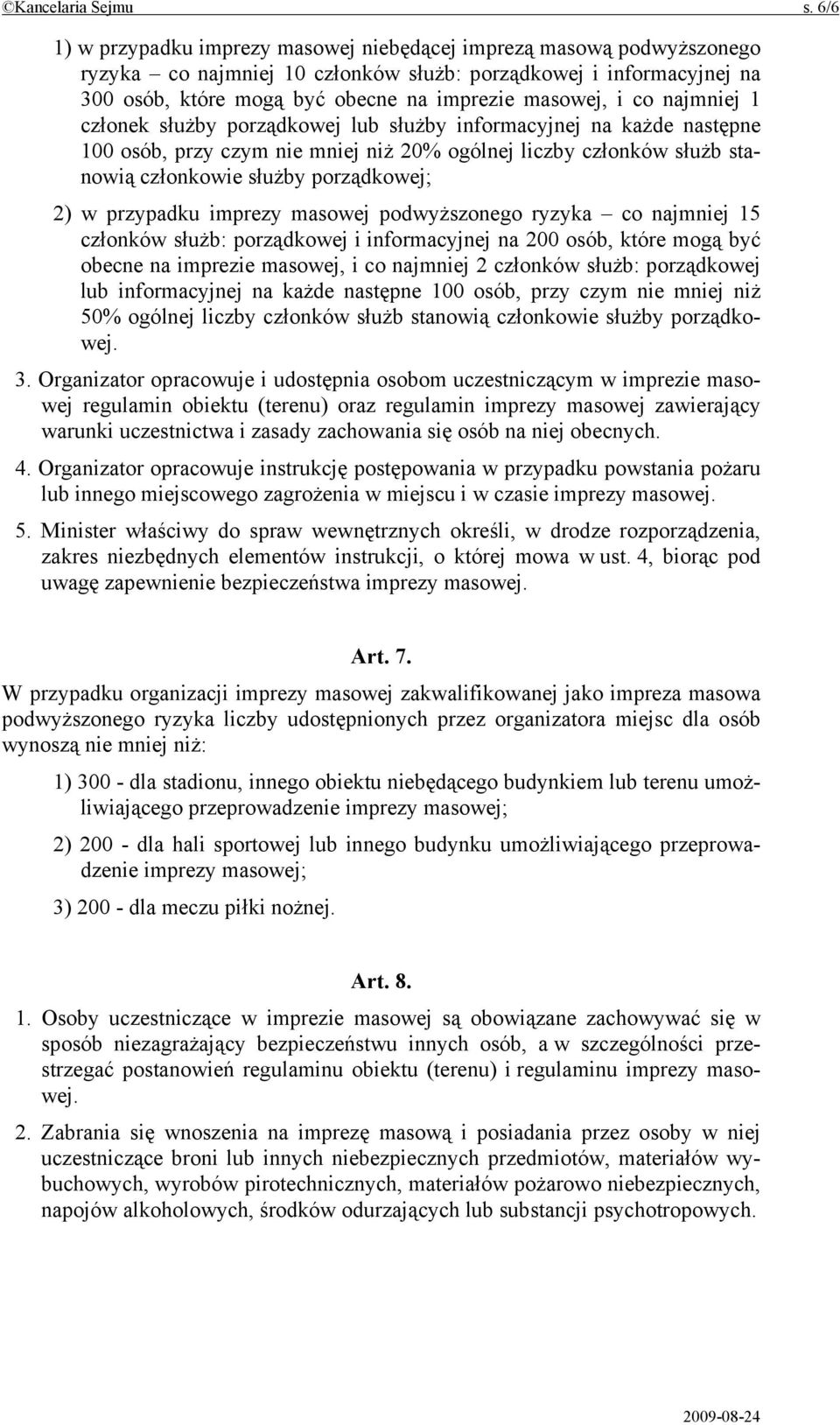 ©Kancelaria Sejmu s. 6/6

1) w przypadku imprezy masowej niebędącej imprezą masową podwyższonego ryzyka – co najmniej 10 członków służb: porządkowej i informacyjnej na 300 osób, które mogą być obecne na imprezie masowej, i co najmniej 1 członek służby porządkowej lub służby informacyjnej na każde następne 100 osób, przy czym nie mniej niż 20% ogólnej liczby członków służb stanowią członkowie służby porządkowej;

2) w przypadku imprezy masowej podwyższonego ryzyka – co najmniej 15 członków służb: porządkowej i informacyjnej na 200 osób, które mogą być obecne na imprezie masowej, i co najmniej 2 członków służb: porządkowej lub informacyjnej na każde następne 100 osób, przy czym nie mniej niż 50% ogólnej liczby członków służb stanowią członkowie służby porządkowej.

3. Organizator opracowuje i udostępnia osobom uczestniczącym w imprezie masowej regulamin obiektu (terenu) oraz regulamin imprezy masowej zawierający warunki uczestnictwa i zasady zachowania się osób na niej obecnych.

4. Organizator opracowuje instrukcję postępowania w przypadku powstania pożaru lub innego miejscowego zagrożenia w miejscu i w czasie imprezy masowej.

5. Minister właściwy do spraw wewnętrznych określi, w drodze rozporządzenia, zakres niezbędnych elementów instrukcji, o której mowa w ust. 4, biorąc pod uwagę zapewnienie bezpieczeństwa imprezy masowej.

Art. 7.

W przypadku organizacji imprezy masowej zakwalifikowanej jako impreza masowa podwyższonego ryzyka liczby udostępnionych przez organizatora miejsc dla osób wynoszą nie mniej niż:

1) 300 - dla stadionu, innego obiektu niebędącego budynkiem lub terenu umożliwiającego przeprowadzenie imprezy masowej;

2) 200 - dla hali sportowej lub innego budynku umożliwiającego przeprowadzenie imprezy masowej;

3) 200 - dla meczu piłki nożnej.

Art. 8.

1. Osoby uczestniczące w imprezie masowej są obowiązane zachowywać się w sposób niezagrażający bezpieczeństwu innych osób, a w szczególności przestrzegać postanowień regulaminu obiektu (terenu) i regulaminu imprezy masowej.

2. Zabrania się wnoszenia na imprezę masową i posiadania przez osoby w niej uczestniczące broni lub innych niebezpiecznych przedmiotów, materiałów wybuchowych, wyrobów pirotechnicznych, materiałów pożarowo niebezpiecznych, napojów alkoholowych, środków odurzających lub substancji psychotropowych.

2009-08-24